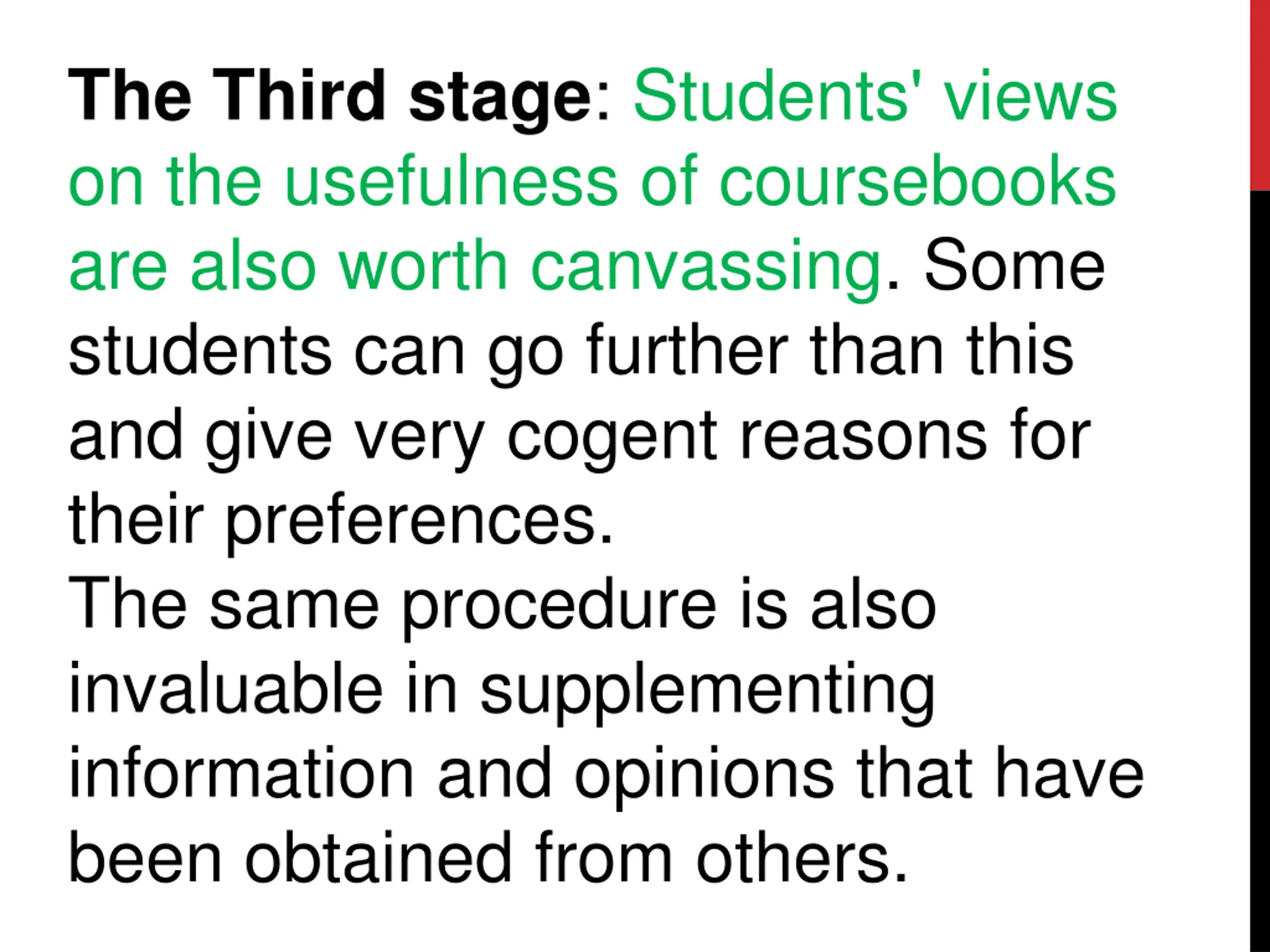 The Third stage: Students' views on the usefulness of coursebooks are also worth canvassing. Some students can go further than this and give very cogent reasons for their preferences.
The same procedure is also invaluable in supplementing information and opinions that have been obtained from others.